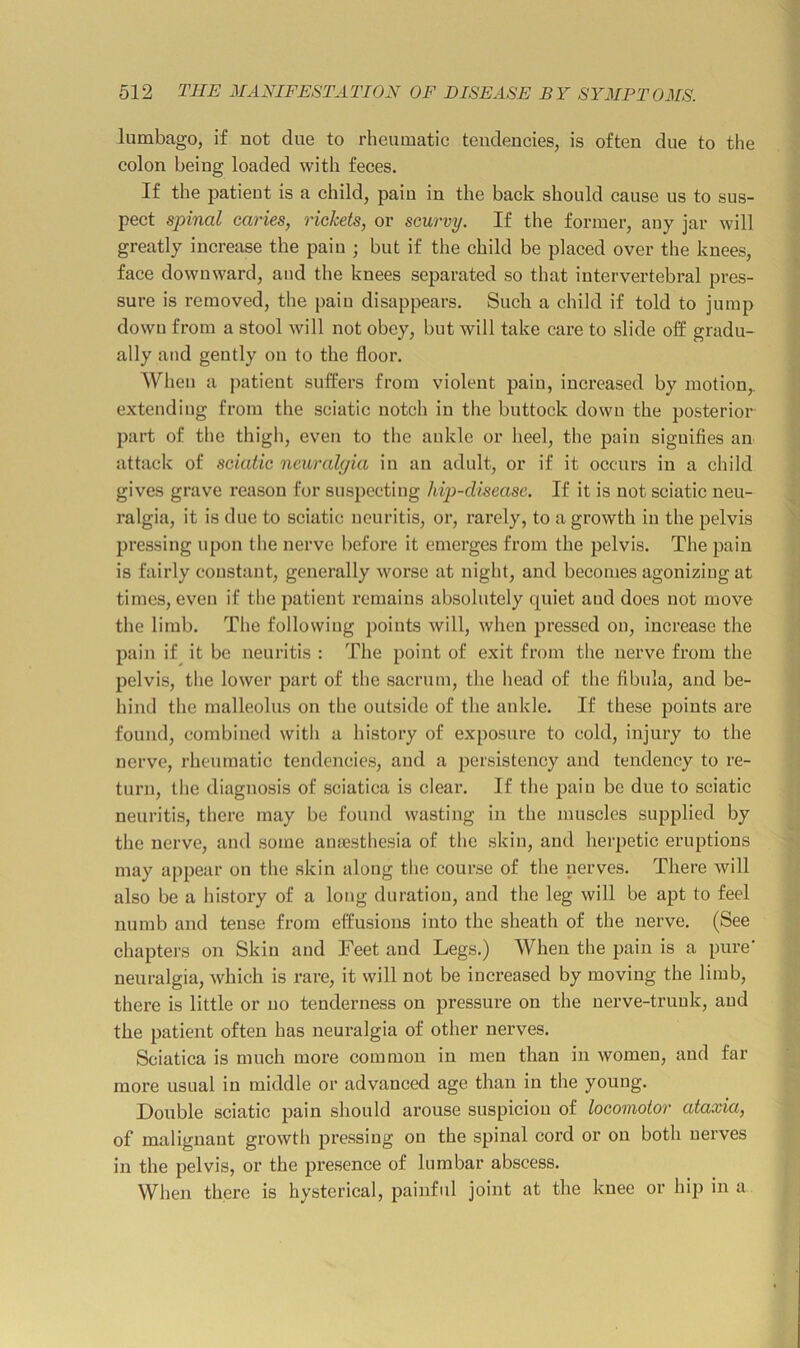 512 THE MANIFESTATION OF DISEASE BY SYMPTOMS.

lumbago, if not due to rheumatic tendencies, is often due to the colon being loaded with feces.

If the patient is a child, pain in the back should cause us to suspect spinal caries, rickets, or scurvy. If the former, any jar will greatly increase the pain ; but if the child be placed over the knees, face downward, and the knees separated so that intervertebral pressure is removed, the pain disappears. Such a child if told to jump down from a stool will not obey, but will take care to slide off gradually and gently on to the floor.

When a patient suffers from violent pain, increased by motion, extending from the sciatic notch in the buttock down the posterior part of the thigh, even to the ankle or heel, the pain signifies an attack of sciatic neuralgia in an adult, or if it occurs in a child gives grave reason for suspecting hip-disease. If it is not sciatic neuralgia, it is due to sciatic neuritis, or, rarely, to a growth in the pelvis pressing upon the nerve before it emerges from the pelvis. The pain is fairly constant, generally worse at night, and becomes agonizing at times, even if the patient remains absolutely quiet and does not move the limb. The following points will, when pressed on, increase the pain if it be neuritis : The point of exit from the nerve from the pelvis, the lower part of the sacrum, the head of the fibula, and behind the malleolus on the outside of the ankle. If these points are found, combined with a history of exposure to cold, injury to the nerve, rheumatic tendencies, and a persistency and tendency to return, the diagnosis of sciatica is clear. If the pain be due to sciatic neuritis, there may be found wasting in the muscles supplied by the nerve, and some anæsthesia of the skin, and herpetic eruptions may appear on the skin along the course of the nerves. There will also be a history of a long duration, and the leg will be apt to feel numb and tense from effusions into the sheath of the nerve. (See chapters on Skin and Feet and Legs.) When the pain is a pure neuralgia, which is rare, it will not be increased by moving the limb, there is little or no tenderness on pressure on the nerve-trunk, and the patient often has neuralgia of other nerves.

Sciatica is much more common in men than in women, and far more usual in middle or advanced age than in the young.

Double sciatic pain should arouse suspicion of locomotor ataxia, of malignant growth pressing on the spinal cord or on both nerves in the pelvis, or the presence of lumbar abscess.

When there is hysterical, painful joint at the knee or hip in a